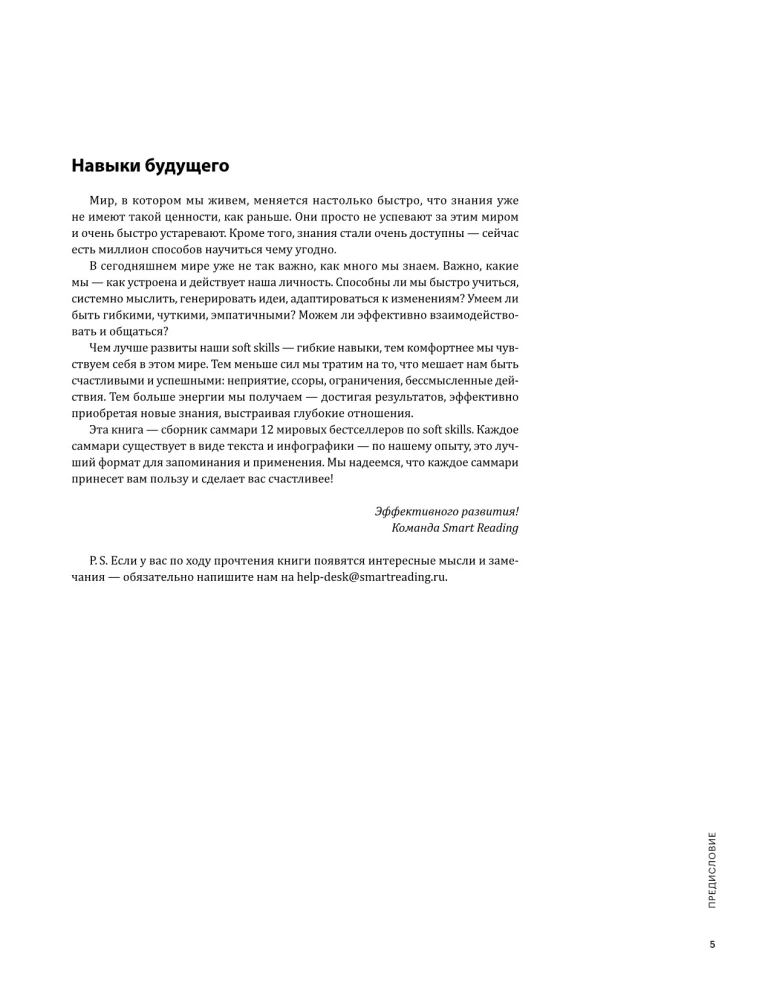 Навыки будущего

Мир, в котором мы живем, меняется настолько быстро, что знания уже не имеют такой ценности, как раньше. Они просто не успевают за этим миром и очень быстро устаревают. Кроме того, знания стали очень доступны — сейчас есть миллион способов научиться чему угодно.

В сегодняшнем мире уже не так важно, как много мы знаем. Важно, какие мы — как устроена и действует наша личность. Способны ли мы быстро учиться, системно мыслить, генерировать идеи, адаптироваться к изменениям? Умеем ли быть гибкими, чуткими, эмпатичными? Можем ли эффективно взаимодействовать и общаться?

Чем лучше развиты наши soft skills — гибкие навыки, тем комфортнее мы чувствуем себя в этом мире. Тем меньше сил мы тратим на то, что мешает нам быть счастливыми и успешными: неприятие, ссоры, ограничения, бессмысленные действия. Тем больше энергии мы получаем — достигая результатов, эффективно приобретая новые знания, выстраивая глубокие отношения.

Эта книга — сборник саммари 12 мировых бестселлеров по soft skills. Каждое саммари существует в виде текста и инфографики — по нашему опыту, это лучший формат для запоминания и применения. Мы надеемся, что каждое саммари принесет вам пользу и сделает вас счастливее!

Эффективного развития!
Команда Smart Reading

P. S. Если у вас по ходу прочтения книги появятся интересные мысли и замечания — обязательно напишите нам на help-desk@smartreading.ru.

ПРЕДИСЛОВИЕ

5